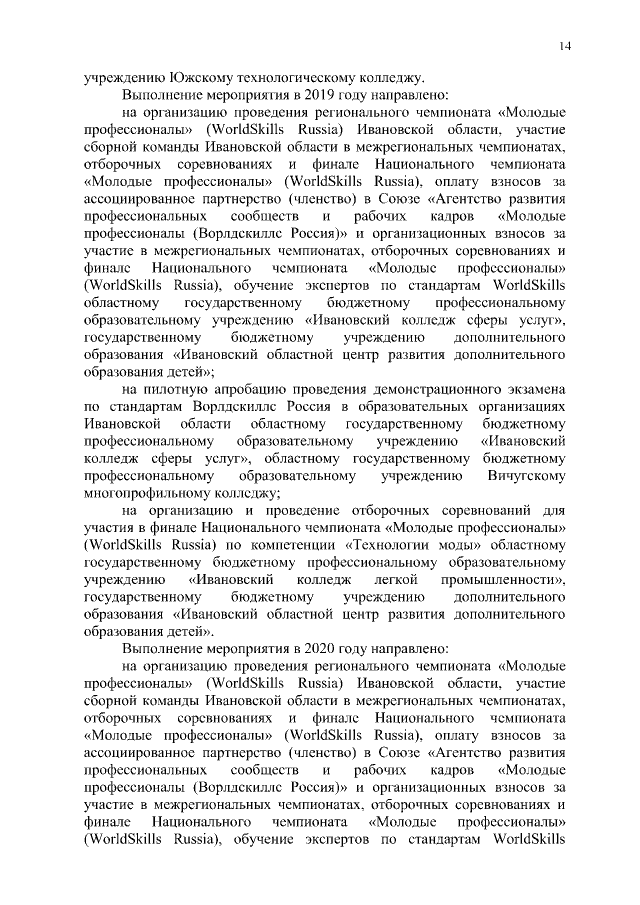 14

учреждению Южскому технологическому колледжу.

Выполнение мероприятия в 2019 году направлено:

на организацию проведения регионального чемпионата «Молодые профессионалы» (WorldSkills Russia) Ивановской области, участие сборной команды Ивановской области в межрегиональных чемпионатах, отборочных соревнованиях и финале Национального чемпионата «Молодые профессионалы» (WorldSkills Russia), оплату взносов за ассоциированное партнерство (членство) в Союзе «Агентство развития профессиональных сообществ и рабочих кадров «Молодые профессионалы (Ворлдскиллс Россия)» и организационных взносов за участие в межрегиональных чемпионатах, отборочных соревнованиях и финале Национального чемпионата «Молодые профессионалы» (WorldSkills Russia), обучение экспертов по стандартам WorldSkills областному государственному бюджетному профессиональному образовательному учреждению «Ивановский колледж сферы услуг», государственному бюджетному учреждению дополнительного образования «Ивановский областной центр развития дополнительного образования детей»;

на пилотную апробацию проведения демонстрационного экзамена по стандартам Ворлдскиллс Россия в образовательных организациях Ивановской области областному государственному бюджетному профессиональному образовательному учреждению «Ивановский колледж сферы услуг», областному государственному бюджетному профессиональному образовательному учреждению Вичугскому многопрофильному колледжу;

на организацию и проведение отборочных соревнований для участия в финале Национального чемпионата «Молодые профессионалы» (WorldSkills Russia) по компетенции «Технологии моды» областному государственному бюджетному профессиональному образовательному учреждению «Ивановский колледж легкой промышленности», государственному бюджетному учреждению дополнительного образования «Ивановский областной центр развития дополнительного образования детей».

Выполнение мероприятия в 2020 году направлено:

на организацию проведения регионального чемпионата «Молодые профессионалы» (WorldSkills Russia) Ивановской области, участие сборной команды Ивановской области в межрегиональных чемпионатах, отборочных соревнованиях и финале Национального чемпионата «Молодые профессионалы» (WorldSkills Russia), оплату взносов за ассоциированное партнерство (членство) в Союзе «Агентство развития профессиональных сообществ и рабочих кадров «Молодые профессионалы (Ворлдскиллс Россия)» и организационных взносов за участие в межрегиональных чемпионатах, отборочных соревнованиях и финале Национального чемпионата «Молодые профессионалы» (WorldSkills Russia), обучение экспертов по стандартам WorldSkills